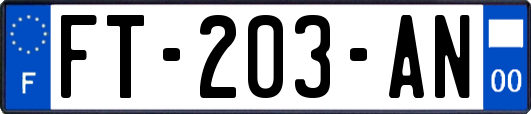 F

FT-203-AN

00